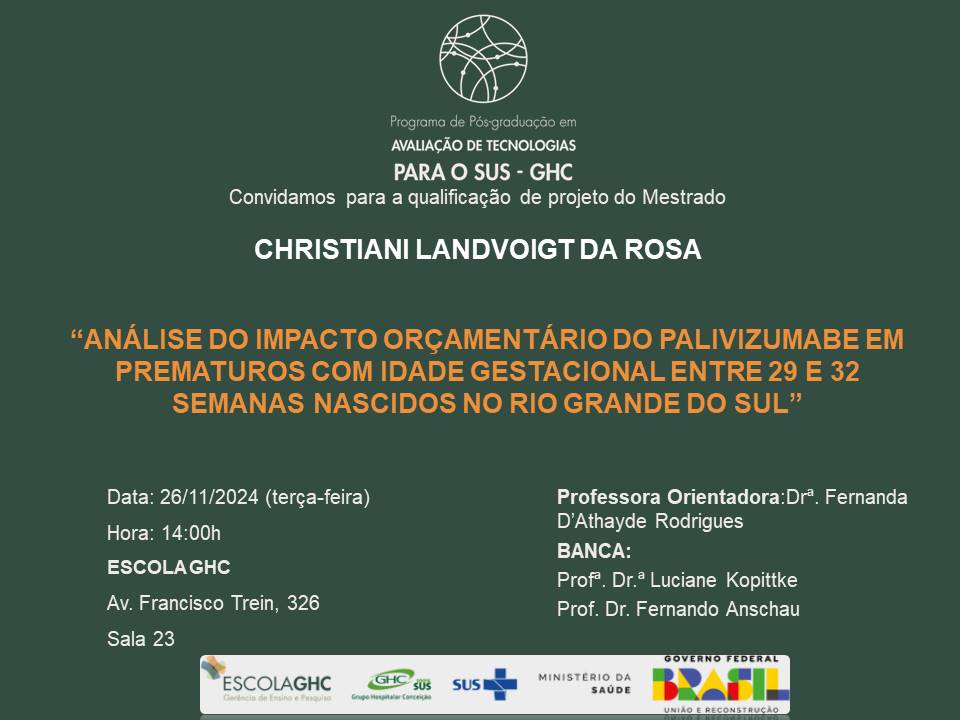 Programa de Pós-graduação em
AVALIAÇÃO DE TECNOLOGIAS
PARA O SUS - GHC

Convidamos para a qualificação de projeto do Mestrado

CHRISTIANI LANDVOIGT DA ROSA

“ANÁLISE DO IMPACTO ORÇAMENTÁRIO DO PALIVIZUMABE EM PREMATUROS COM IDADE GESTACIONAL ENTRE 29 E 32 SEMANAS NASCIDOS NO RIO GRANDE DO SUL”

Data: 26/11/2024 (terça-feira)

Hora: 14:00h

ESCOLA GHC

Av. Francisco Trein, 326

Sala 23

Professora Orientadora:Drª. Fernanda D’Athayde Rodrigues

BANCA:

Profª. Dr.ª Luciane Kopittke

Prof. Dr. Fernando Anschau

ESCOLAGHC
Gerência de Ensino e Pesquisa

GHC SUS
Grupo Hospitalar Conceição

SUS

MINISTÉRIO DA SAÚDE

GOVERNO FEDERAL
BRASIL
UNIÃO E RECONSTRUÇÃO